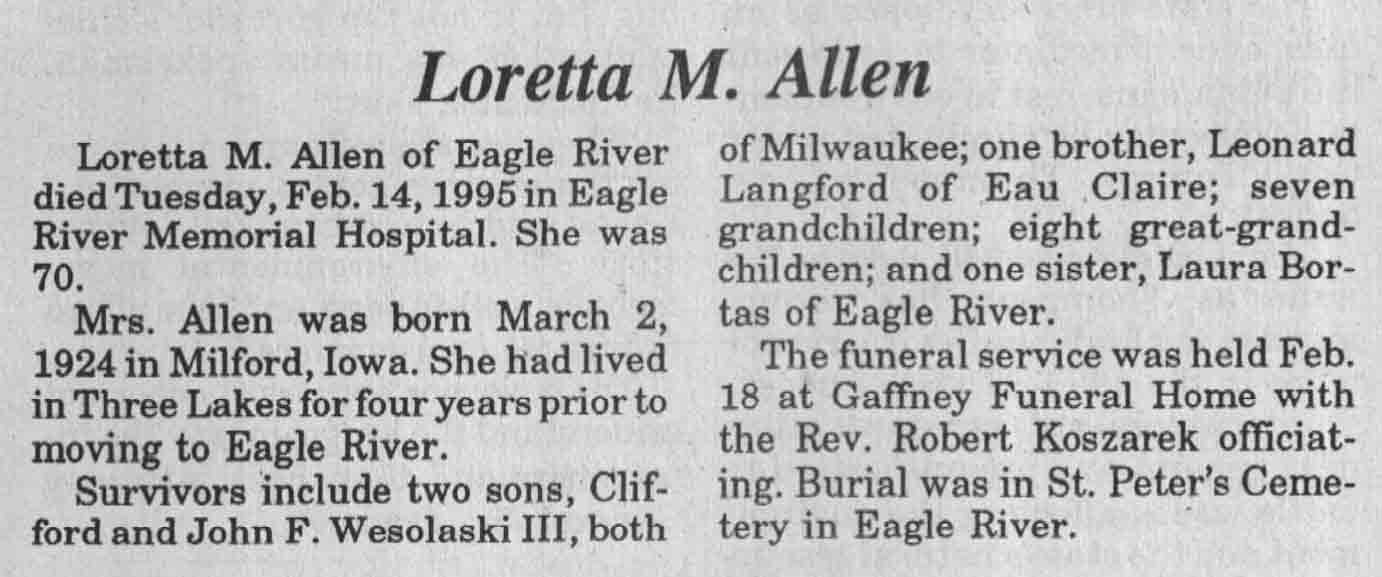 Loretta M. Allen

Loretta M. Allen of Eagle River died Tuesday, Feb. 14, 1995 in Eagle River Memorial Hospital. She was 70.

Mrs. Allen was born March 2, 1924 in Milford, Iowa. She had lived in Three Lakes for four years prior to moving to Eagle River.

Survivors include two sons, Clifford and John F. Wesolaski III, both of Milwaukee; one brother, Leonard Langford of Eau Claire; seven grandchildren; eight great-grandchildren; and one sister, Laura Bortas of Eagle River.

The funeral service was held Feb. 18 at Gaffney Funeral Home with the Rev. Robert Koszarek officiating. Burial was in St. Peter's Cemetery in Eagle River.